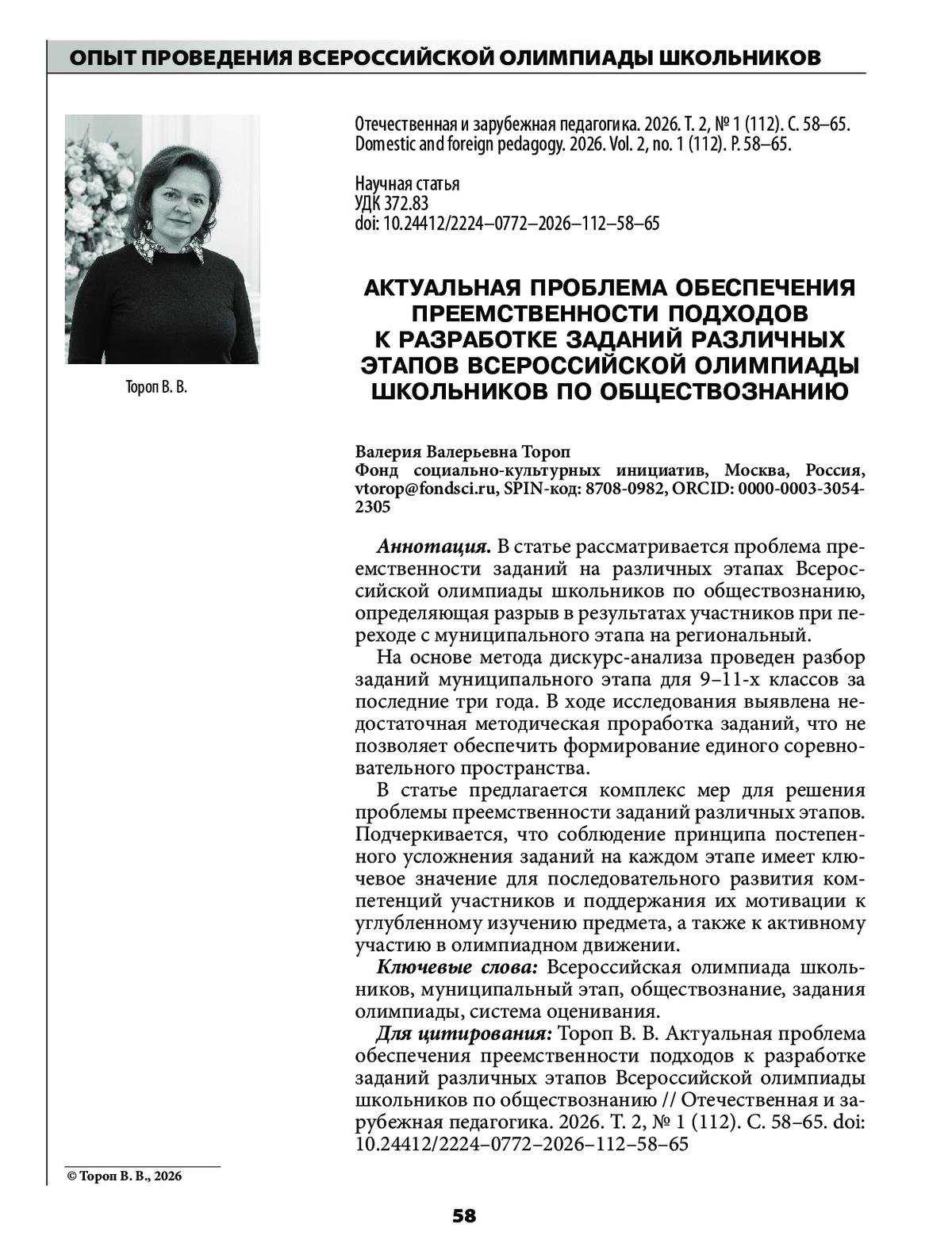 ОПЫТ ПРОВЕДЕНИЯ ВСЕРОССИЙСКОЙ ОЛИМПИАДЫ ШКОЛЬНИКОВ

Тороп В. В.

Отечественная и зарубежная педагогика. 2026. Т. 2, № 1 (112). С. 58–65.
Domestic and foreign pedagogy. 2026. Vol. 2, no. 1 (112). P. 58–65.

Научная статья
УДК 372.83
doi: 10.24412/2224–0772–2026–112–58–65

АКТУАЛЬНАЯ ПРОБЛЕМА ОБЕСПЕЧЕНИЯ ПРЕЕМСТВЕННОСТИ ПОДХОДОВ К РАЗРАБОТКЕ ЗАДАНИЙ РАЗЛИЧНЫХ ЭТАПОВ ВСЕРОССИЙСКОЙ ОЛИМПИАДЫ ШКОЛЬНИКОВ ПО ОБЩЕСТВОЗНАНИЮ

Валерия Валерьевна Тороп
Фонд социально-культурных инициатив, Москва, Россия, vtorop@fondsci.ru, SPIN-код: 8708-0982, ORCID: 0000-0003-3054-2305

Аннотация. В статье рассматривается проблема преемственности заданий на различных этапах Всероссийской олимпиады школьников по обществознанию, определяющая разрыв в результатах участников при переходе с муниципального этапа на региональный.

На основе метода дискурс-анализа проведен разбор заданий муниципального этапа для 9–11-х классов за последние три года. В ходе исследования выявлена недостаточная методическая проработка заданий, что не позволяет обеспечить формирование единого соревновательного пространства.

В статье предлагается комплекс мер для решения проблемы преемственности заданий различных этапов. Подчеркивается, что соблюдение принципа постепенного усложнения заданий на каждом этапе имеет ключевое значение для последовательного развития компетенций участников и поддержания их мотивации к углубленному изучению предмета, а также к активному участию в олимпиадном движении.

Ключевые слова: Всероссийская олимпиада школьников, муниципальный этап, обществознание, задания олимпиады, система оценивания.

Для цитирования: Тороп В. В. Актуальная проблема обеспечения преемственности подходов к разработке заданий различных этапов Всероссийской олимпиады школьников по обществознанию // Отечественная и зарубежная педагогика. 2026. Т. 2, № 1 (112). С. 58–65. doi: 10.24412/2224–0772–2026–112–58–65

© Тороп В. В., 2026

58